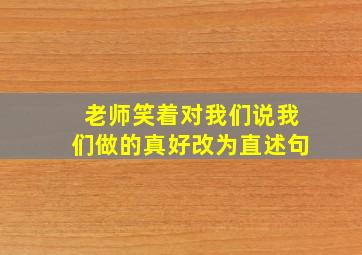 老师笑着对我们说我们做的真好改为直述句